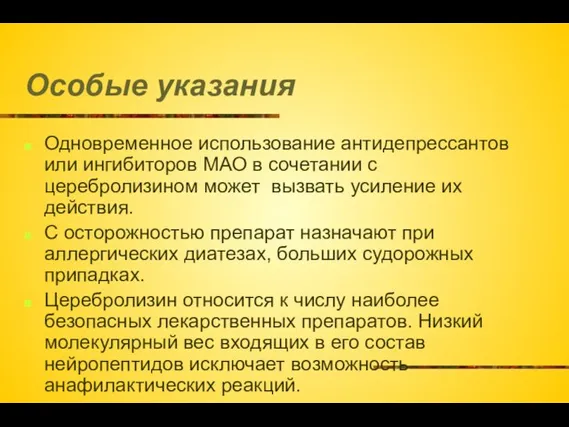 Особые указания

Одновременное использование антидепрессантов или ингибиторов МАО в сочетании с церебролизином может  вызвать усиление их действия.

С осторожностью препарат назначают при аллергических диатезах, больших судорожных припадках.

Церебролизин относится к числу наиболее безопасных лекарственных препаратов. Низкий молекулярный вес входящих в его состав нейропептидов исключает возможность анафилактических реакций.